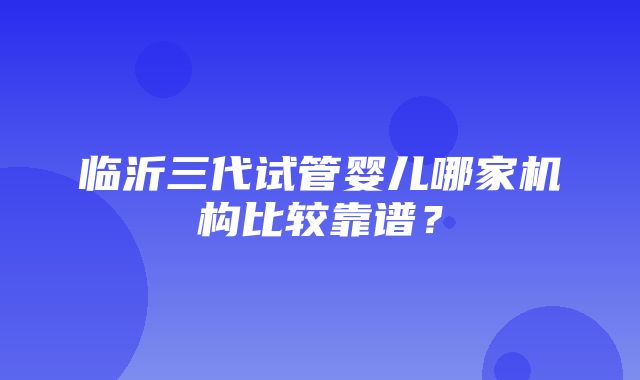 临沂三代试管婴儿哪家机构比较靠谱？